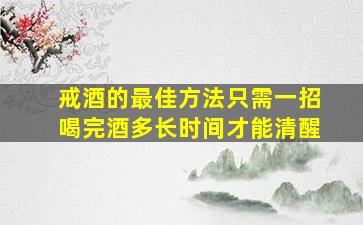 戒酒的最佳方法只需一招
喝完酒多长时间才能清醒